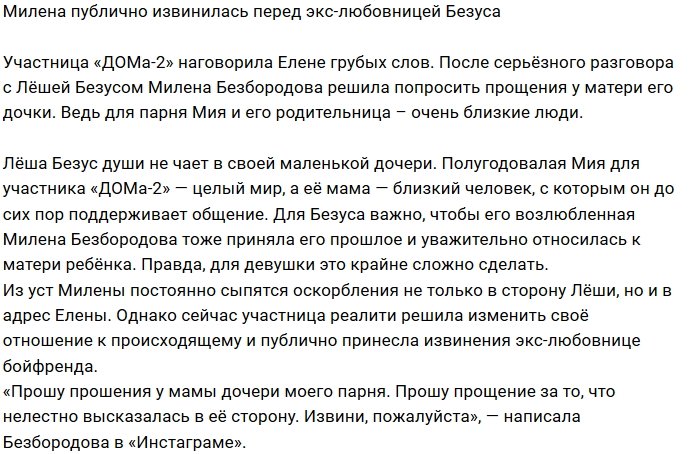 Милена публично извинилась перед экс-любовницей Безуса

Участница «ДОМа-2» наговорила Елене грубых слов. После серьёзного разговора с Лёшей Безусом Милена Безбородова решила попросить прощения у матери его дочки. Ведь для парня Мия и его родительница – очень близкие люди.

Лёша Безус души не чает в своей маленькой дочери. Полугодовалая Мия для участника «ДОМа-2» — целый мир, а её мама — близкий человек, с которым он до сих пор поддерживает общение. Для Безуса важно, чтобы его возлюбленная Милена Безбородова тоже приняла его прошлое и уважительно относилась к матери ребёнка. Правда, для девушки это крайне сложно сделать.
Из уст Милены постоянно сыпятся оскорбления не только в сторону Лёши, но и в адрес Елены. Однако сейчас участница реалити решила изменить своё отношение к происходящему и публично принесла извинения экс-любовнице бойфренда.
«Прошу прошения у мамы дочери моего парня. Прошу прощение за то, что нелестно высказалась в её сторону. Извини, пожалуйста», — написала Безбородова в «Инстаграме».